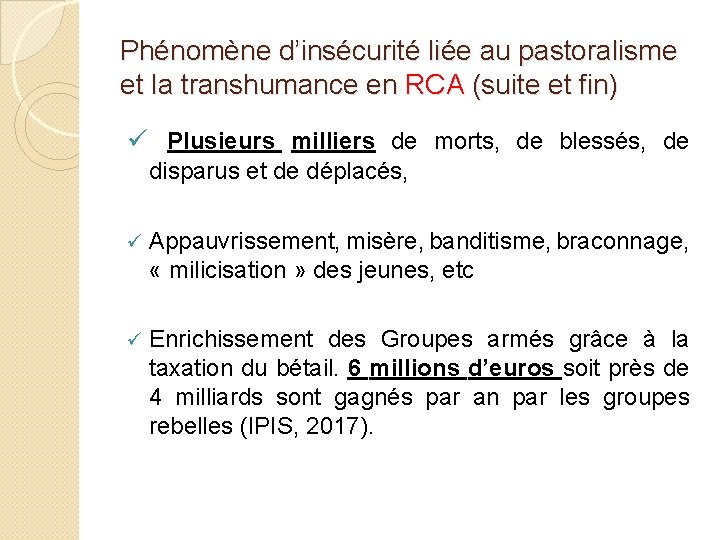 Phénomène d’insécurité liée au pastoralisme et la transhumance en RCA (suite et fin)

✓ Plusieurs milliers de morts, de blessés, de disparus et de déplacés,

✓ Appauvrissement, misère, banditisme, braconnage, « milicisation » des jeunes, etc

✓ Enrichissement des Groupes armés grâce à la taxation du bétail. 6 millions d’euros soit près de 4 milliards sont gagnés par an par les groupes rebelles (IPIS, 2017).